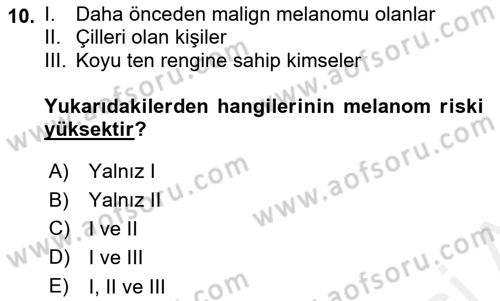 10. I. Daha önceden malign melanomu olanlar
II. Çilleri olan kişiler
III. Koyu ten rengine sahip kimseler

Yukarıdakilerden hangilerinin melanom riski yüksektir?

A) Yalnız I
B) Yalnız II
C) I ve II
D) I ve III
E) I, II ve III

www.aofsoru.com